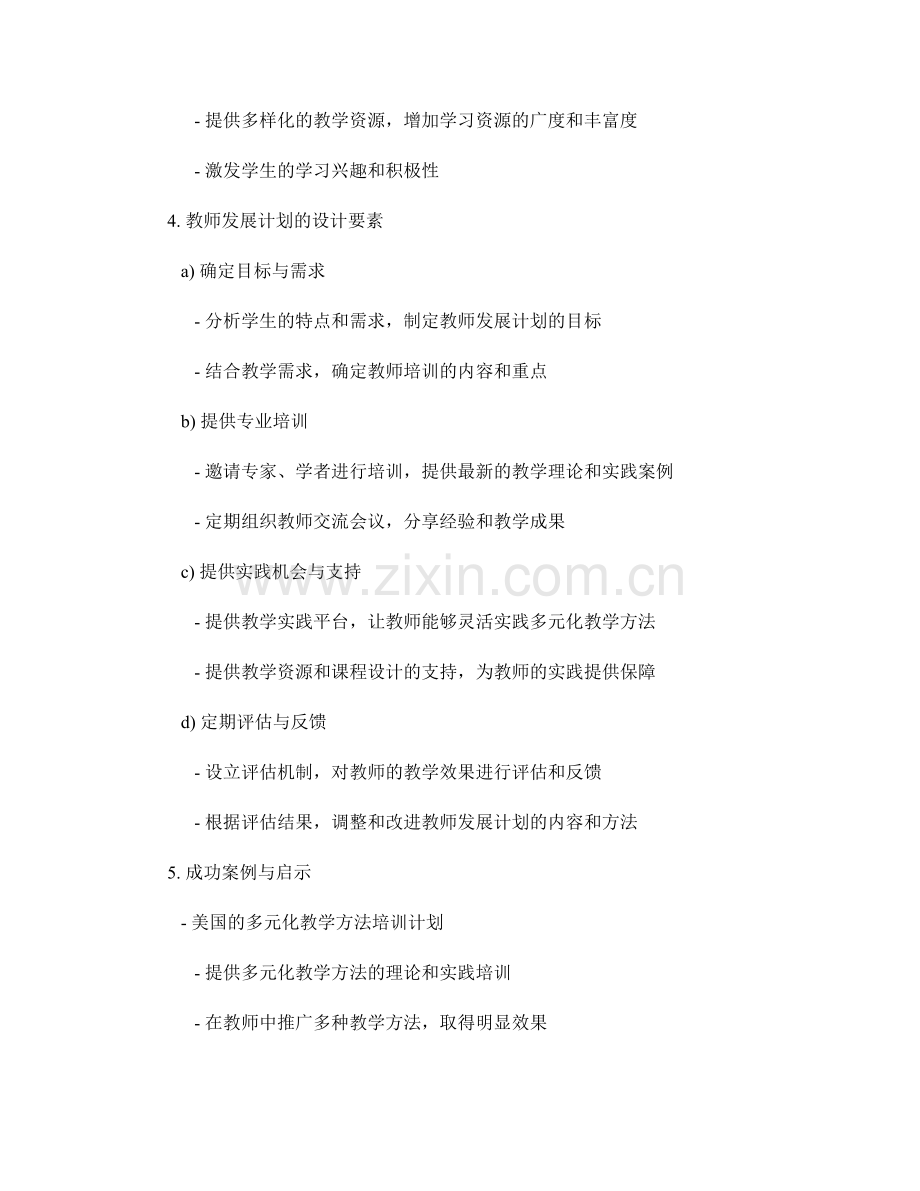 - 提供多样化的教学资源，增加学习资源的广度和丰富度

- 激发学生的学习兴趣和积极性

4.教师发展计划的设计要素

a)确定目标与需求

- 分析学生的特点和需求，制定教师发展计划的目标

- 结合教学需求，确定教师培训的内容和重点

b)提供专业培训

- 邀请专家、学者进行培训，提供最新的教学理论和实践案例

- 定期组织教师交流会议，分享经验和教学成果

c)提供实践机会与支持

- 提供教学实践平台，让教师能够灵活实践多元化教学方法

- 提供教学资源和课程设计的支持，为教师的实践提供保障

d)定期评估与反馈

- 设立评估机制，对教师的教学效果进行评估和反馈

- 根据评估结果，调整和改进教师发展计划的内容和方法

5.成功案例与启示

- 美国的多元化教学方法培训计划

- 提供多元化教学方法的理论和实践培训

- 在教师中推广多种教学方法，取得明显效果

www.zixin.com.cn